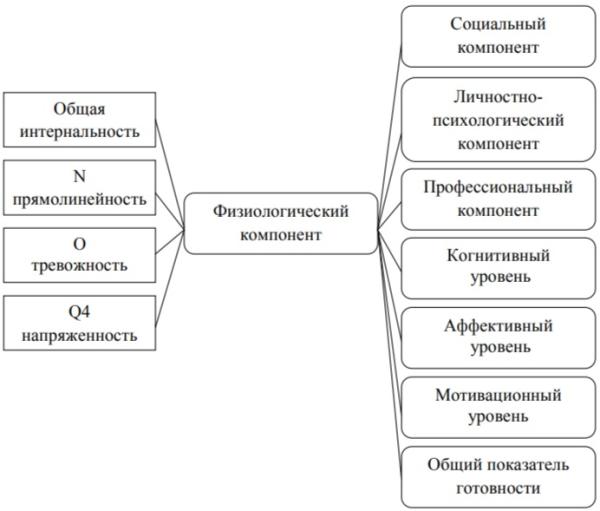 Общая интернальность

N прямолинейность

O тревожность

Q4 напряженность

Физиологический компонент

Социальный компонент

Личностно-психологический компонент

Профессиональный компонент

Когнитивный уровень

Аффективный уровень

Мотивационный уровень

Общий показатель готовности